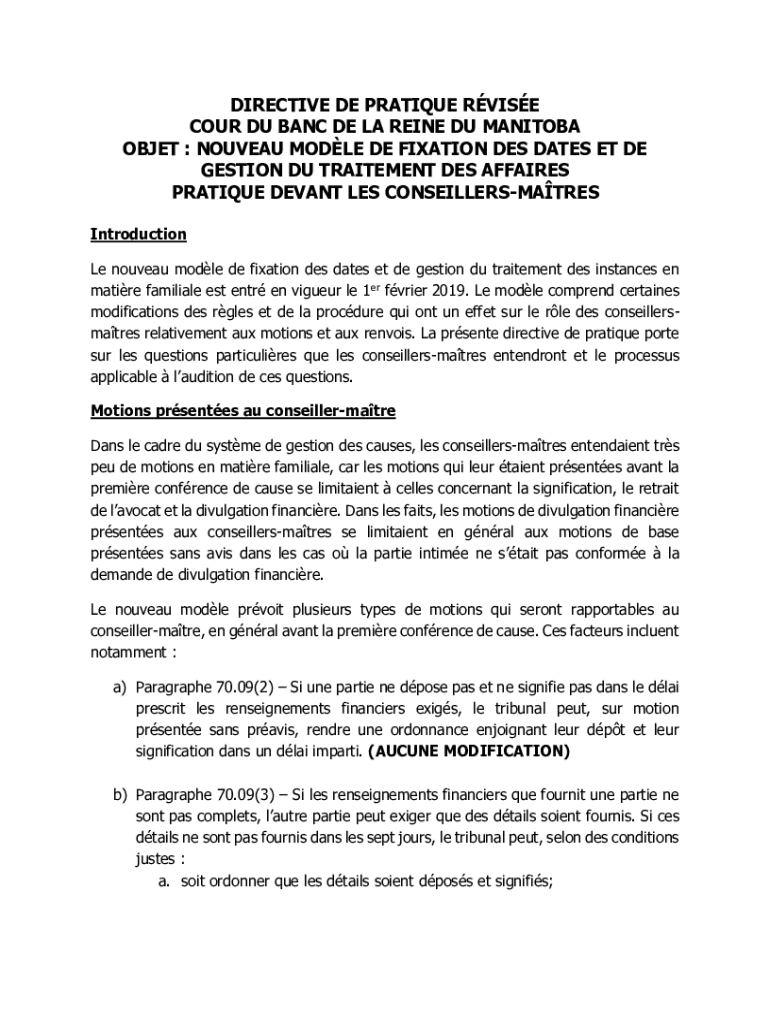 DIRECTIVE DE PRATIQUE RÉVISÉE
COUR DU BANC DE LA REINE DU MANITOBA
OBJET : NOUVEAU MODÈLE DE FIXATION DES DATES ET DE GESTION DU TRAITEMENT DES AFFAIRES
PRATIQUE DEVANT LES CONSEILLERS-MAÎTRES

Introduction

Le nouveau modèle de fixation des dates et de gestion du traitement des instances en matière familiale est entré en vigueur le 1$^{er}$ février 2019. Le modèle comprend certaines modifications des règles et de la procédure qui ont un effet sur le rôle des conseillers-maîtres relativement aux motions et aux renvois. La présente directive de pratique porte sur les questions particulières que les conseillers-maîtres entendront et le processus applicable à l'audition de ces questions.

Motions présentées au conseiller-maître

Dans le cadre du système de gestion des causes, les conseillers-maîtres entendaient très peu de motions en matière familiale, car les motions qui leur étaient présentées avant la première conférence de cause se limitaient à celles concernant la signification, le retrait de l'avocat et la divulgation financière. Dans les faits, les motions de divulgation financière présentées aux conseillers-maîtres se limitaient en général aux motions de base présentées sans avis dans les cas où la partie intimée ne s'était pas conformée à la demande de divulgation financière.

Le nouveau modèle prévoit plusieurs types de motions qui seront rapportables au conseiller-maître, en général avant la première conférence de cause. Ces facteurs incluent notamment :

a) Paragraphe 70.09(2) – Si une partie ne dépose pas et ne signifie pas dans le délai prescrit les renseignements financiers exigés, le tribunal peut, sur motion présentée sans préavis, rendre une ordonnance enjoignant leur dépôt et leur signification dans un délai imparti. (AUCUNE MODIFICATION)

b) Paragraphe 70.09(3) – Si les renseignements financiers que fournit une partie ne sont pas complets, l'autre partie peut exiger que des détails soient fournis. Si ces détails ne sont pas fournis dans les sept jours, le tribunal peut, selon des conditions justes :
a. soit ordonner que les détails soient déposés et signifiés;